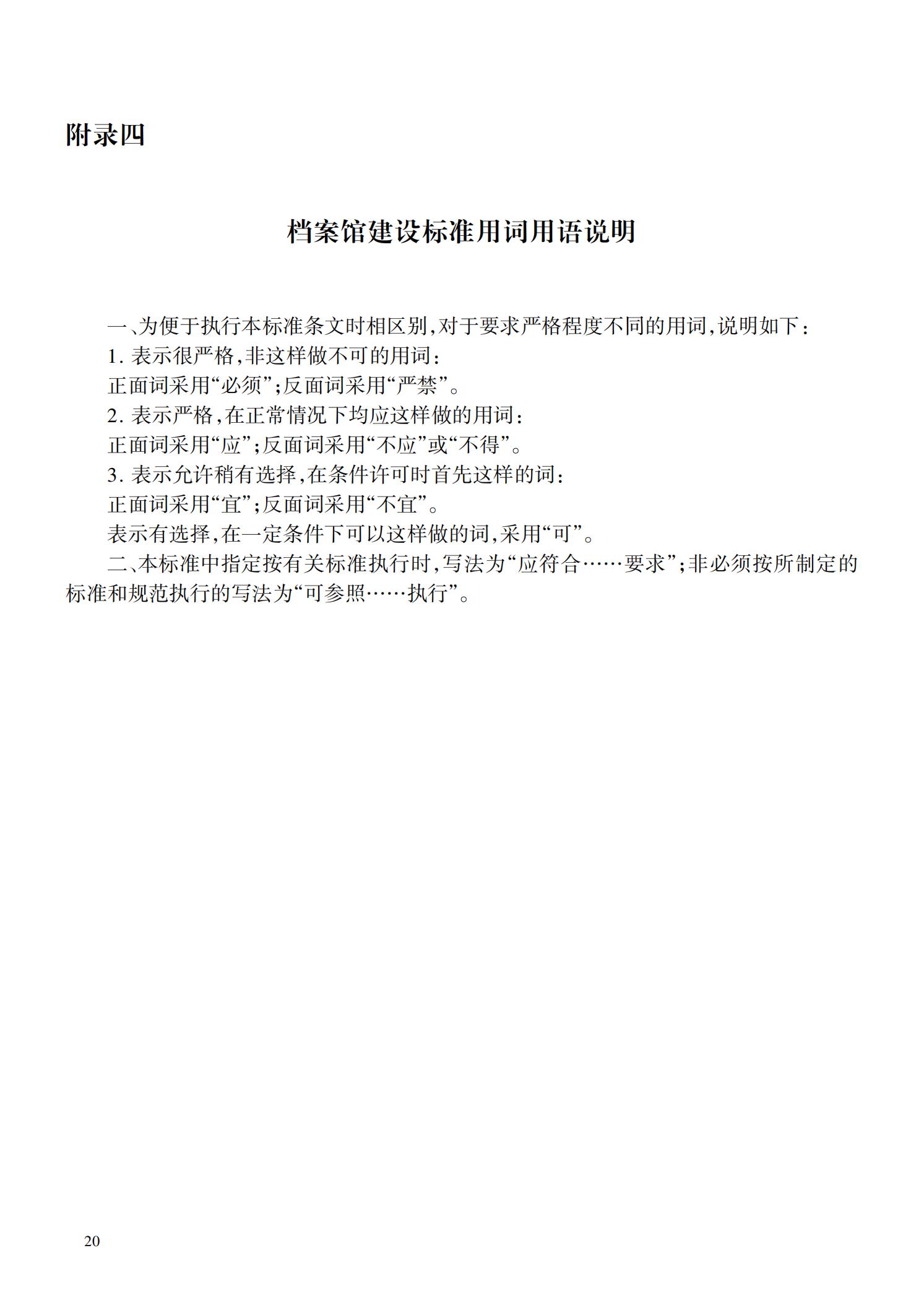 附录四

档案馆建设标准用词用语说明

一、为便于执行本标准条文时相区别，对于要求严格程度不同的用词，说明如下：

1. 表示很严格，非这样做不可的用词：

正面词采用“必须”；反面词采用“严禁”。

2. 表示严格，在正常情况下均应这样做的用词：

正面词采用“应”；反面词采用“不应”或“不得”。

3. 表示允许稍有选择，在条件许可时首先这样的词：

正面词采用“宜”；反面词采用“不宜”。

表示有选择，在一定条件下可以这样做的词，采用“可”。

二、本标准中指定按有关标准执行时，写法为“应符合……要求”；非必须按所制定的标准和规范执行的写法为“可参照……执行”。

20